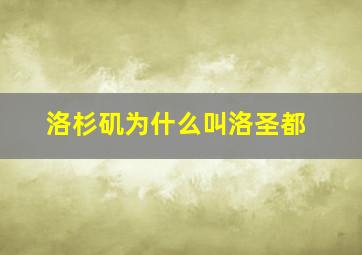 洛杉矶为什么叫洛圣都